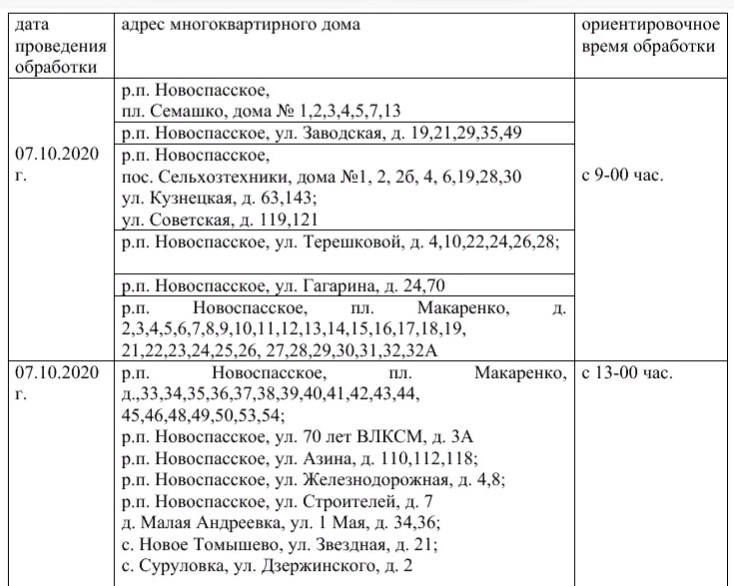 | дата проведения обработки | адрес многоквартирного дома | ориентировочное время обработки |
|---|---|---|
| 07.10.2020 г. | р.п. Новоспасское, пл. Семашко, дома № 1,2,3,4,5,7,13 | с 9-00 час. |
| | р.п. Новоспасское, ул. Заводская, д. 19,21,29,35,49 | |
| | р.п. Новоспасское, пос. Сельхозтехники, дома №1, 2, 2б, 4, 6,19,28,30 ул. Кузнецкая, д. 63,143; ул. Советская, д. 119,121 | |
| | р.п. Новоспасское, ул. Терешковой, д. 4,10,22,24,26,28; | |
| | р.п. Новоспасское, ул. Гагарина, д. 24,70 | |
| | р.п. Новоспасское, пл. Макаренко, д. 2,3,4,5,6,7,8,9,10,11,12,13,14,15,16,17,18,19, 21,22,23,24,25,26, 27,28,29,30,31,32,32А | |
| 07.10.2020 г. | р.п. Новоспасское, пл. Макаренко, д.,33,34,35,36,37,38,39,40,41,42,43,44, 45,46,48,49,50,53,54; р.п. Новоспасское, ул. 70 лет ВЛКСМ, д. 3А р.п. Новоспасское, ул. Азина, д. 110,112,118; р.п. Новоспасское, ул. Железнодорожная, д. 4,8; р.п. Новоспасское, ул. Строителей, д. 7 д. Малая Андреевка, ул. 1 Мая, д. 34,36; с. Новое Томышево, ул. Звездная, д. 21; с. Суруловка, ул. Дзержинского, д. 2 | с 13-00 час. |